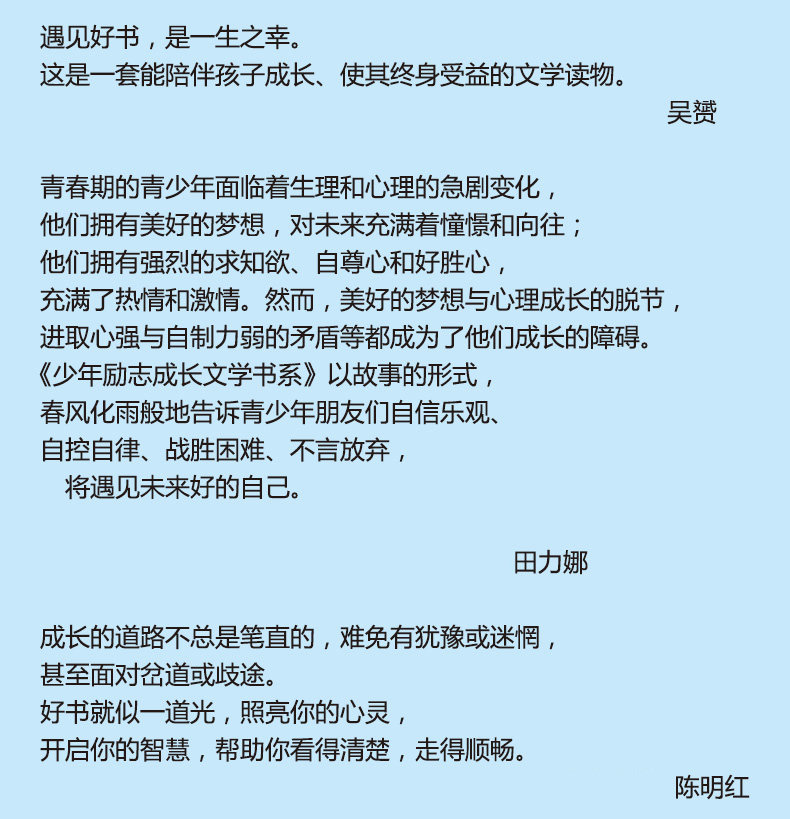 遇见好书，是一生之幸。
这是一套能陪伴孩子成长、使其终身受益的文学读物。

吴赟

青春期的青少年面临着生理和心理的急剧变化，
他们拥有美好的梦想，对未来充满着憧憬和向往；
他们拥有强烈的求知欲、自尊心和好胜心，
充满了热情和激情。然而，美好的梦想与心理成长的脱节，
进取心强与自制力弱的矛盾等都成为了他们成长的障碍。
《少年励志成长文学书系》以故事的形式，
春风化雨般地告诉青少年朋友们自信乐观、
自控自律、战胜困难、不言放弃，
将遇见未来好的自己。

田力娜

成长的道路不总是笔直的，难免有犹豫或迷惘，
甚至面对岔道或歧途。
好书就似一道光，照亮你的心灵，
开启你的智慧，帮助你看得清楚，走得顺畅。

陈明红